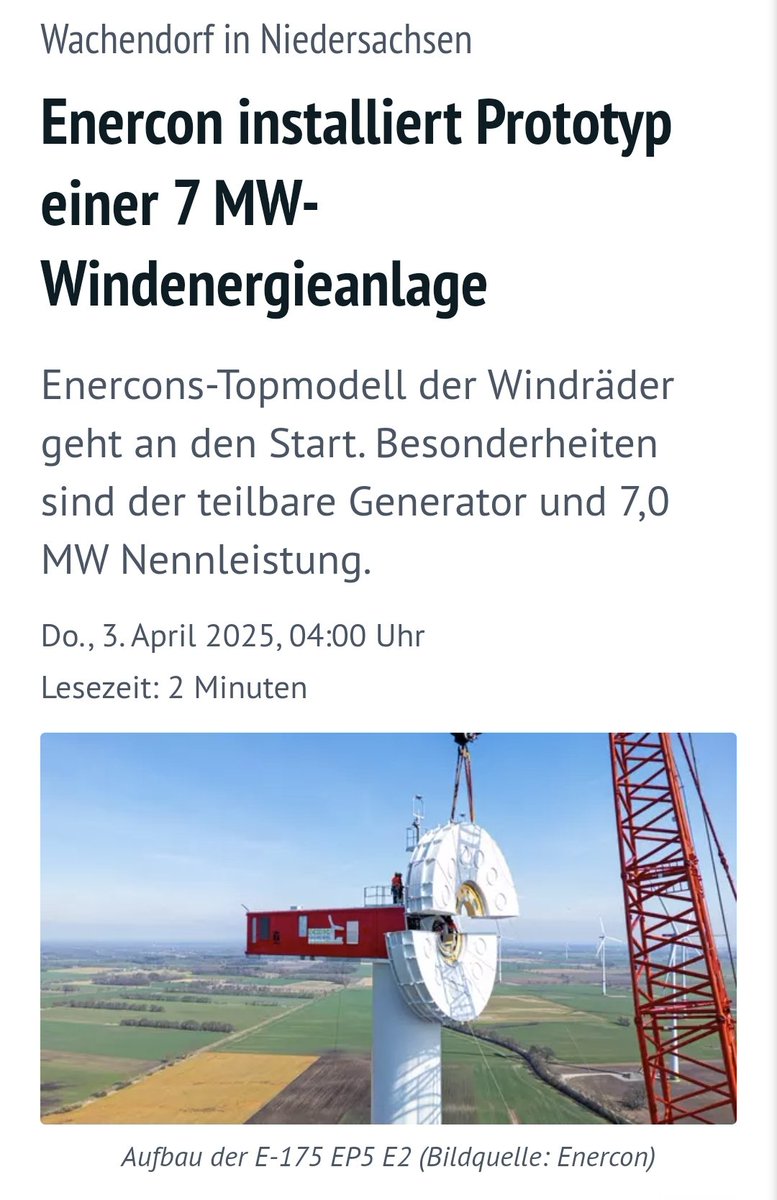 Wachendorf in Niedersachsen

Enercon installiert Prototyp einer 7 MW-Windenergieanlage

Enercons-Topmodell der Windräder geht an den Start. Besonderheiten sind der teilbare Generator und 7,0 MW Nennleistung.

Do., 3. April 2025, 04:00 Uhr

Lesezeit: 2 Minuten

Aufbau der E-175 EP5 E2 (Bildquelle: Enercon)